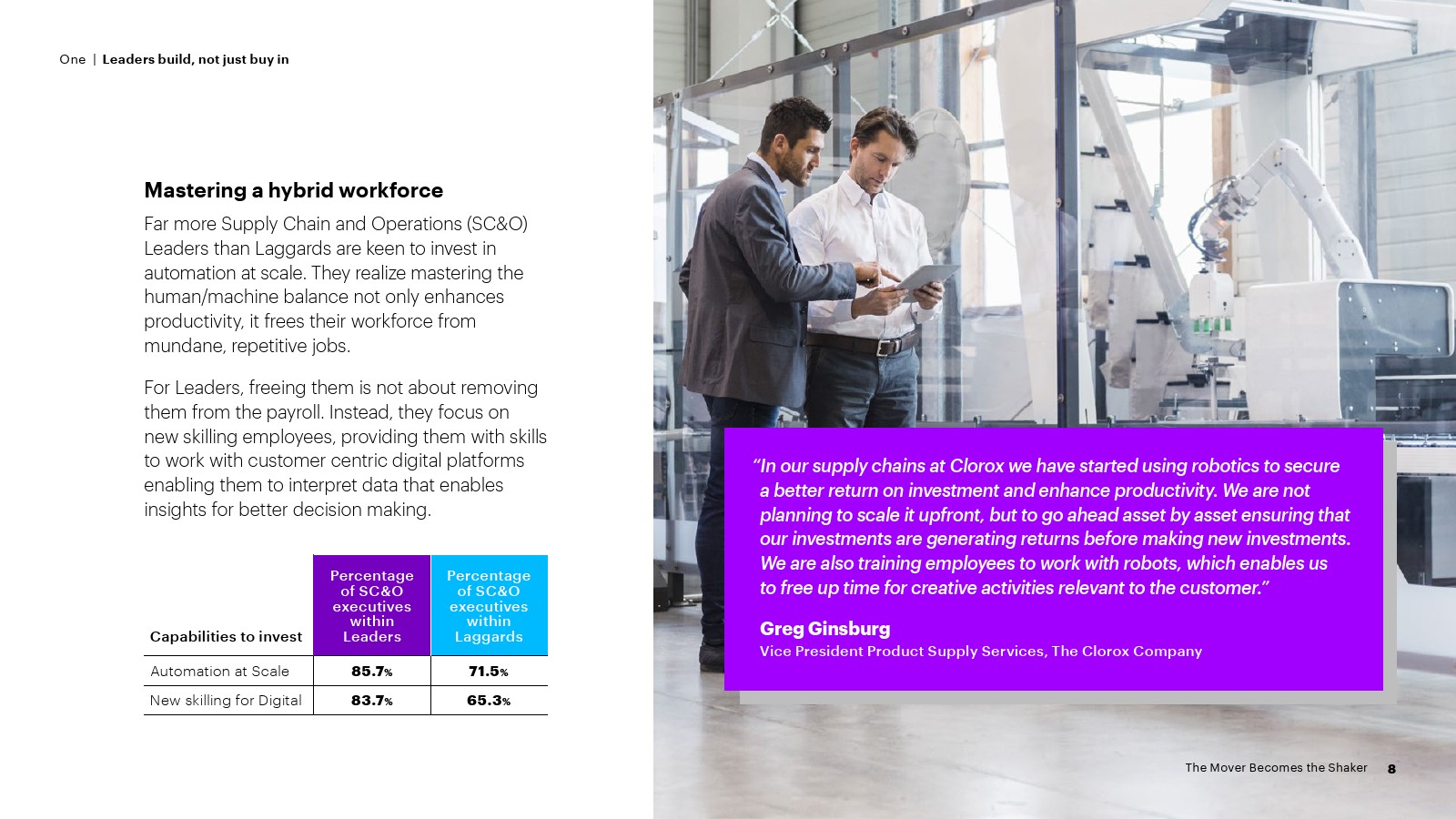 One | Leaders build, not just buy in

Mastering a hybrid workforce

Far more Supply Chain and Operations (SC&O) Leaders than Laggards are keen to invest in automation at scale. They realize mastering the human/machine balance not only enhances productivity, it frees their workforce from mundane, repetitive jobs.

For Leaders, freeing them is not about removing them from the payroll. Instead, they focus on new skilling employees, providing them with skills to work with customer centric digital platforms enabling them to interpret data that enables insights for better decision making.

| Capabilities to invest | Percentage of SC&O executives within Leaders | Percentage of SC&O executives within Laggards |
|---|---|---|
| Automation at Scale | 85.7% | 71.5% |
| New skilling for Digital | 83.7% | 65.3% |

"In our supply chains at Clorox we have started using robotics to secure a better return on investment and enhance productivity. We are not planning to scale it upfront, but to go ahead asset by asset ensuring that our investments are generating returns before making new investments. We are also training employees to work with robots, which enables us to free up time for creative activities relevant to the customer."

Greg Ginsburg
Vice President Product Supply Services, The Clorox Company

The Mover Becomes the Shaker 8